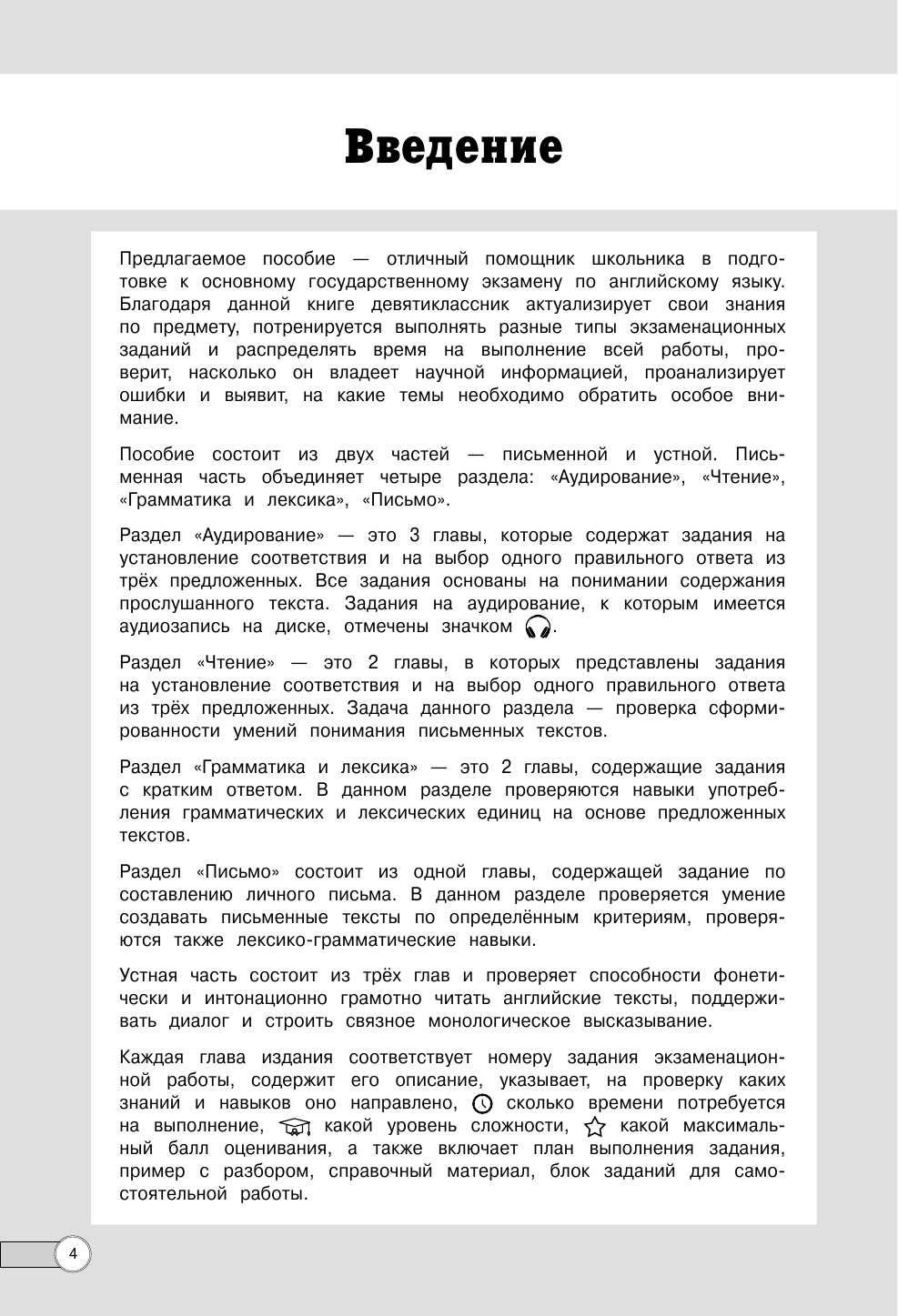 Введение

Предлагаемое пособие — отличный помощник школьника в подготовке к основному государственному экзамену по английскому языку. Благодаря данной книге девятиклассник актуализирует свои знания по предмету, потренируется выполнять разные типы экзаменационных заданий и распределять время на выполнение всей работы, проверит, насколько он владеет научной информацией, проанализирует ошибки и выявит, на какие темы необходимо обратить особое внимание.

Пособие состоит из двух частей — письменной и устной. Письменная часть объединяет четыре раздела: «Аудирование», «Чтение», «Грамматика и лексика», «Письмо».

Раздел «Аудирование» — это 3 главы, которые содержат задания на установление соответствия и на выбор одного правильного ответа из трёх предложенных. Все задания основаны на понимании содержания прослушанного текста. Задания на аудирование, к которым имеется аудиозапись на диске, отмечены значком .

Раздел «Чтение» — это 2 главы, в которых представлены задания на установление соответствия и на выбор одного правильного ответа из трёх предложенных. Задача данного раздела — проверка сформированности умений понимания письменных текстов.

Раздел «Грамматика и лексика» — это 2 главы, содержащие задания с кратким ответом. В данном разделе проверяются навыки употребления грамматических и лексических единиц на основе предложенных текстов.

Раздел «Письмо» состоит из одной главы, содержащей задание по составлению личного письма. В данном разделе проверяется умение создавать письменные тексты по определённым критериям, проверяются также лексико-грамматические навыки.

Устная часть состоит из трёх глав и проверяет способности фонетически и интонационно грамотно читать английские тексты, поддерживать диалог и строить связное монологическое высказывание.

Каждая глава издания соответствует номеру задания экзаменационной работы, содержит его описание, указывает, на проверку каких знаний и навыков оно направлено, сколько времени потребуется на выполнение, какой уровень сложности, какой максимальный балл оценивания, а также включает план выполнения задания, пример с разбором, справочный материал, блок заданий для самостоятельной работы.

4